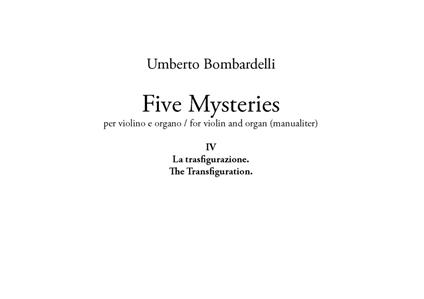 Umberto Bombardelli

Five Mysteries

per violino e organo / for violin and organ (manualiter)

IV
La trasfigurazione.
The Transfiguration.